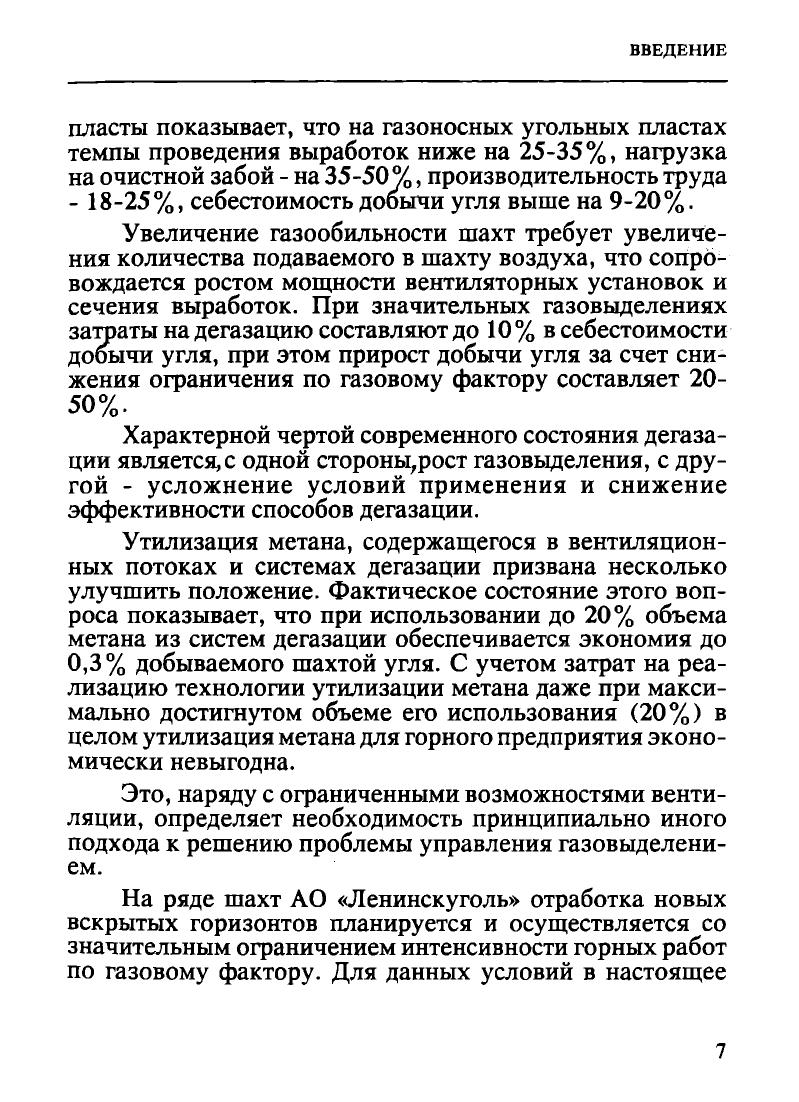 ВВЕДЕНИЕ

пласты показывает, что на газоносных угольных пластах темпы проведения выработок ниже на 25-35%, нагрузка на очистной забой - на 35-50%, производительность труда - 18-25%, себестоимость добычи угля выше на 9-20%.

Увеличение газообильности шахт требует увеличения количества подаваемого в шахту воздуха, что сопровождается ростом мощности вентиляторных установок и сечения выработок. При значительных газовыделениях затраты на дегазацию составляют до 10% в себестоимости добычи угля, при этом прирост добычи угля за счет снижения ограничения по газовому фактору составляет 20-50%.

Характерной чертой современного состояния дегазации является,с одной стороны,рост газовыделения, с другой - усложнение условий применения и снижение эффективности способов дегазации.

Утилизация метана, содержащегося в вентиляционных потоках и системах дегазации призвана несколько улучшить положение. Фактическое состояние этого вопроса показывает, что при использовании до 20% объема метана из систем дегазации обеспечивается экономия до 0,3% добываемого шахтой угля. С учетом затрат на реализацию технологии утилизации метана даже при максимально достигнутом объеме его использования (20%) в целом утилизация метана для горного предприятия экономически невыгодна.

Это, наряду с ограниченными возможностями вентиляции, определяет необходимость принципиально иного подхода к решению проблемы управления газовыделением.

На ряде шахт АО «Ленинскуголь» отработка новых вскрытых горизонтов планируется и осуществляется со значительным ограничением интенсивности горных работ по газовому фактору. Для данных условий в настоящее

7